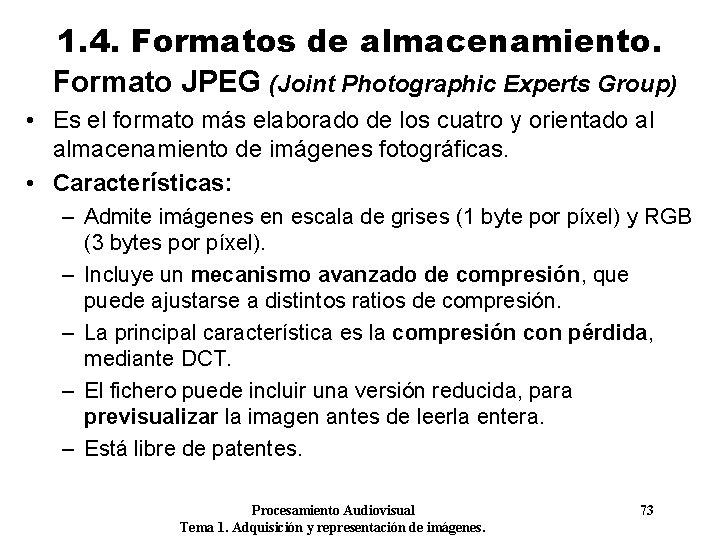 1.4. Formatos de almacenamiento.
Formato JPEG (Joint Photographic Experts Group)

• Es el formato más elaborado de los cuatro y orientado al almacenamiento de imágenes fotográficas.
• Características:
– Admite imágenes en escala de grises (1 byte por píxel) y RGB (3 bytes por píxel).
– Incluye un mecanismo avanzado de compresión, que puede ajustarse a distintos ratios de compresión.
– La principal característica es la compresión con pérdida, mediante DCT.
– El fichero puede incluir una versión reducida, para previsualizar la imagen antes de leerla entera.
– Está libre de patentes.

Procesamiento Audiovisual
Tema 1. Adquisición y representación de imágenes.
73